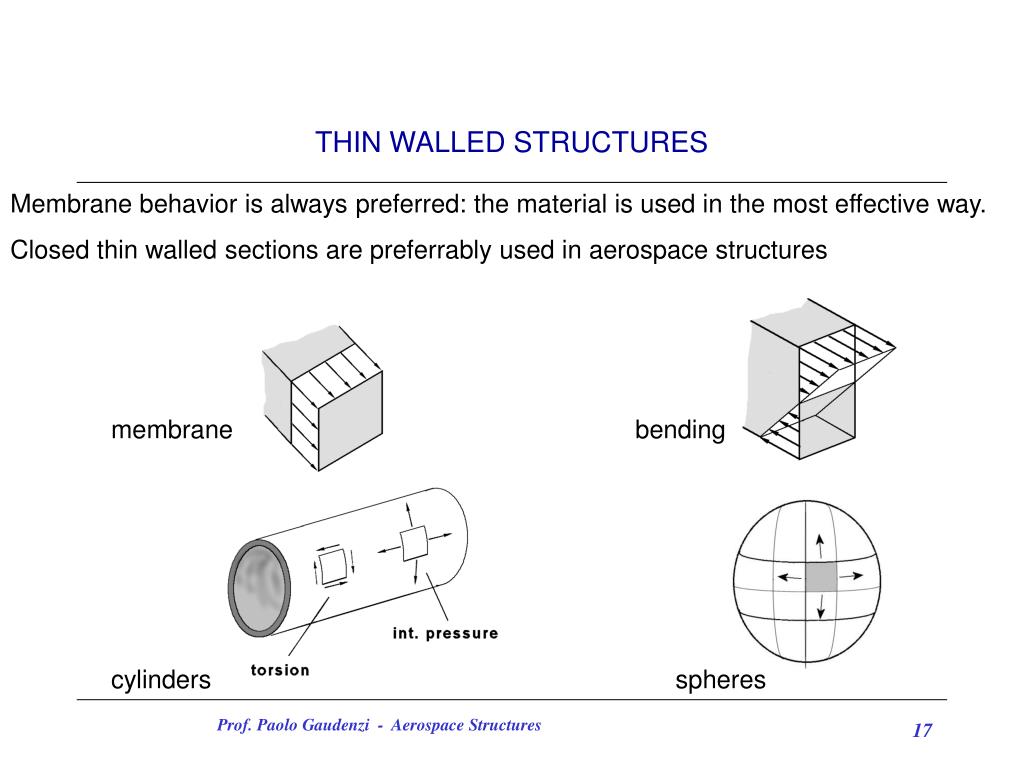 THIN WALLED STRUCTURES

Membrane behavior is always preferred: the material is used in the most effective way.

Closed thin walled sections are preferrably used in aerospace structures

membrane

bending

int. pressure

torsion

cylinders

spheres

Prof. Paolo Gaudenzi - Aerospace Structures

17